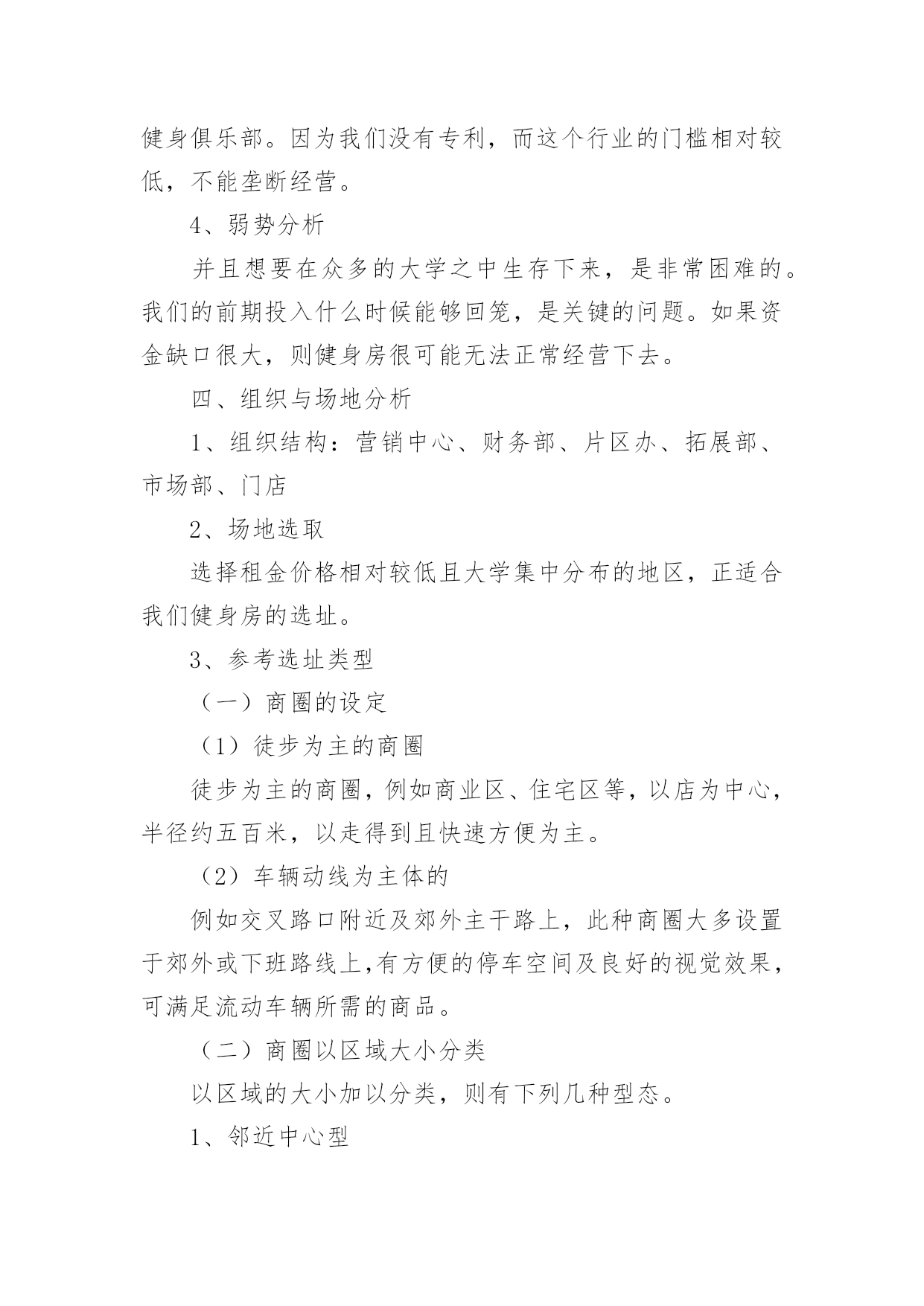 健身俱乐部。因为我们没有专利，而这个行业的门槛相对较低，不能垄断经营。

4、弱势分析

并且想要在众多的大学之中生存下来，是非常困难的。我们的前期投入什么时候能够回笼，是关键的问题。如果资金缺口很大，则健身房很可能无法正常经营下去。

四、组织与场地分析

1、组织结构：营销中心、财务部、片区办、拓展部、市场部、门店

2、场地选取

选择租金价格相对较低且大学集中分布的地区，正适合我们健身房的选址。

3、参考选址类型

（一）商圈的设定

（1）徒步为主的商圈

徒步为主的商圈，例如商业区、住宅区等，以店为中心，半径约五百米，以走得到且快速方便为主。

（2）车辆动线为主体的

例如交叉路口附近及郊外主干路上，此种商圈大多设置于郊外或下班路线上,有方便的停车空间及良好的视觉效果，可满足流动车辆所需的商品。

（二）商圈以区域大小分类

以区域的大小加以分类，则有下列几种型态。

1、邻近中心型